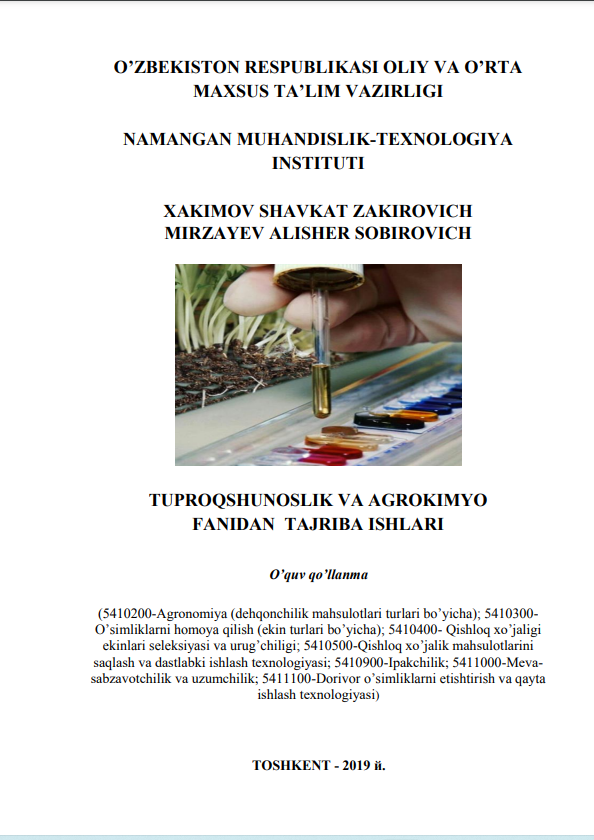 O’ZBEKISTON RESPUBLIKASI OLIY VA O’RTA MAXSUS TA’LIM VAZIRLIGI

NAMANGAN MUHANDISLIK-TEXNOLOGIYA INSTITUTI

XAKIMOV SHAVKAT ZAKIROVICH
MIRZAYEV ALISHER SOBIROVICH

TUPROQSHUNOSLIK VA AGROKIMYO FANIDAN TAJRIBA ISHLARI

O’quv qo’llanma

(5410200-Agronomiya (dehqonchilik mahsulotlari turlari bo’yicha); 5410300-O’simliklarni homoya qilish (ekin turlari bo’yicha); 5410400- Qishloq xo’jaligi ekinlari seleksiyasi va urug’chiligi; 5410500-Qishloq xo’jalik mahsulotlarini saqlash va dastlabki ishlash texnologiyasi; 5410900-Ipakchilik; 5411000-Meva-sabzavotchilik va uzumchilik; 5411100-Dorivor o’simliklarni etishtirish va qayta ishlash texnologiyasi)

TOSHKENT - 2019 й.